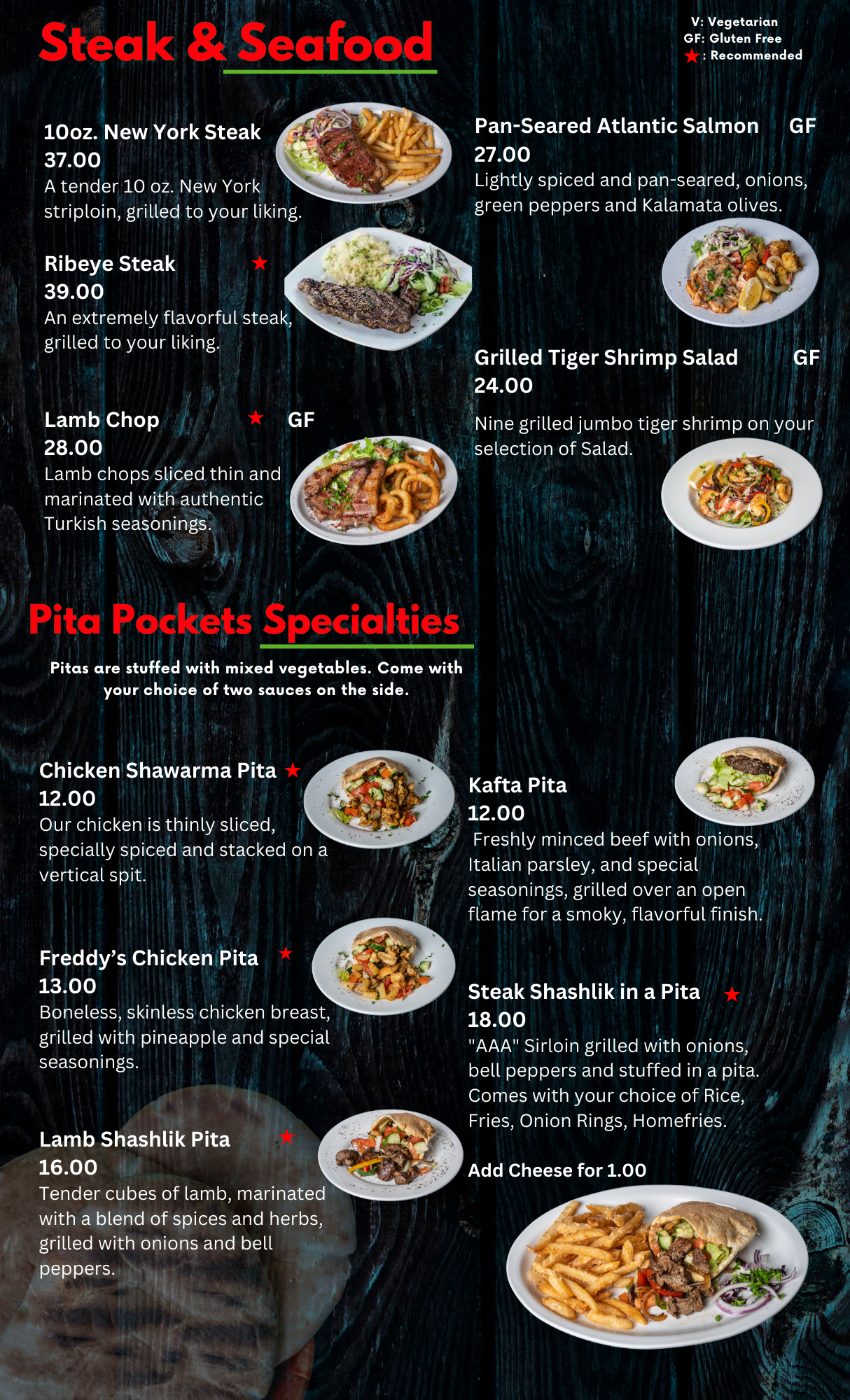 Steak & Seafood

V: Vegetarian
GF: Gluten Free
★ : Recommended

10oz. New York Steak
37.00
A tender 10 oz. New York striploin, grilled to your liking.

Ribeye Steak ★
39.00
An extremely flavorful steak, grilled to your liking.

Lamb Chop ★ GF
28.00
Lamb chops sliced thin and marinated with authentic Turkish seasonings.

Pan-Seared Atlantic Salmon GF
27.00
Lightly spiced and pan-seared, onions, green peppers and Kalamata olives.

Grilled Tiger Shrimp Salad GF
24.00
Nine grilled jumbo tiger shrimp on your selection of Salad.

Pita Pockets Specialties

Pitas are stuffed with mixed vegetables. Come with your choice of two sauces on the side.

Chicken Shawarma Pita ★
12.00
Our chicken is thinly sliced, specially spiced and stacked on a vertical spit.

Freddy's Chicken Pita ★
13.00
Boneless, skinless chicken breast, grilled with pineapple and special seasonings.

Lamb Shashlik Pita ★
16.00
Tender cubes of lamb, marinated with a blend of spices and herbs, grilled with onions and bell peppers.

Kafta Pita
12.00
Freshly minced beef with onions, Italian parsley, and special seasonings, grilled over an open flame for a smoky, flavorful finish.

Steak Shashlik in a Pita ★
18.00
"AAA" Sirloin grilled with onions, bell peppers and stuffed in a pita. Comes with your choice of Rice, Fries, Onion Rings, Homefries.

Add Cheese for 1.00